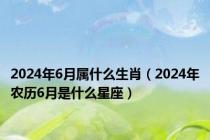 2024年6月属什么生肖（2024年农历6月是什么星座）